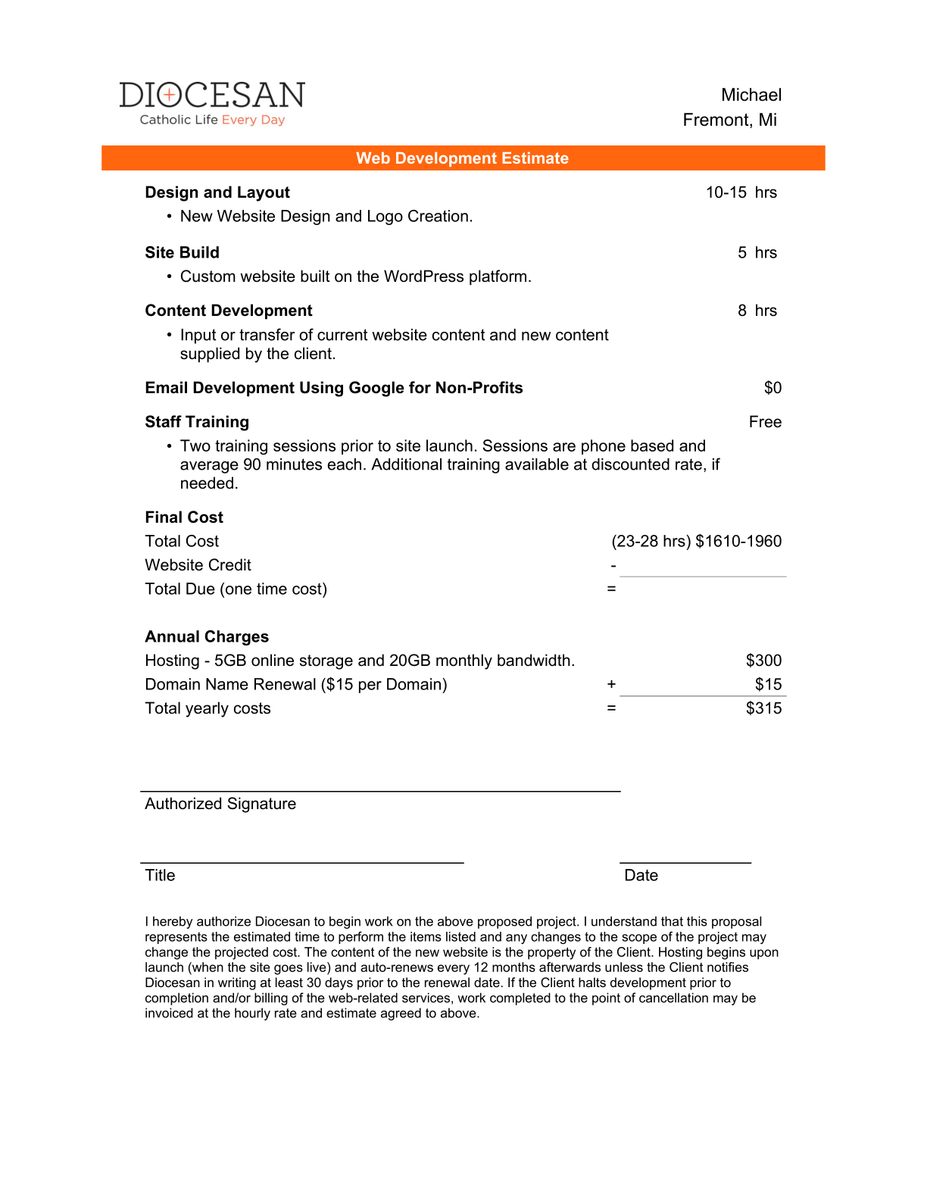 DIOCESAN
Catholic Life Every Day

Michael
Fremont, Mi

Web Development Estimate

**Design and Layout** 10-15 hrs
• New Website Design and Logo Creation.

**Site Build** 5 hrs
• Custom website built on the WordPress platform.

**Content Development** 8 hrs
• Input or transfer of current website content and new content supplied by the client.

**Email Development Using Google for Non-Profits** $0

**Staff Training** Free
• Two training sessions prior to site launch. Sessions are phone based and average 90 minutes each. Additional training available at discounted rate, if needed.

**Final Cost**
Total Cost (23-28 hrs) $1610-1960
Website Credit -
Total Due (one time cost) =

**Annual Charges**
Hosting - 5GB online storage and 20GB monthly bandwidth. $300
Domain Name Renewal ($15 per Domain) + $15
Total yearly costs = $315

Authorized Signature

Title

Date

I hereby authorize Diocesan to begin work on the above proposed project. I understand that this proposal represents the estimated time to perform the items listed and any changes to the scope of the project may change the projected cost. The content of the new website is the property of the Client. Hosting begins upon launch (when the site goes live) and auto-renews every 12 months afterwards unless the Client notifies Diocesan in writing at least 30 days prior to the renewal date. If the Client halts development prior to completion and/or billing of the web-related services, work completed to the point of cancellation may be invoiced at the hourly rate and estimate agreed to above.